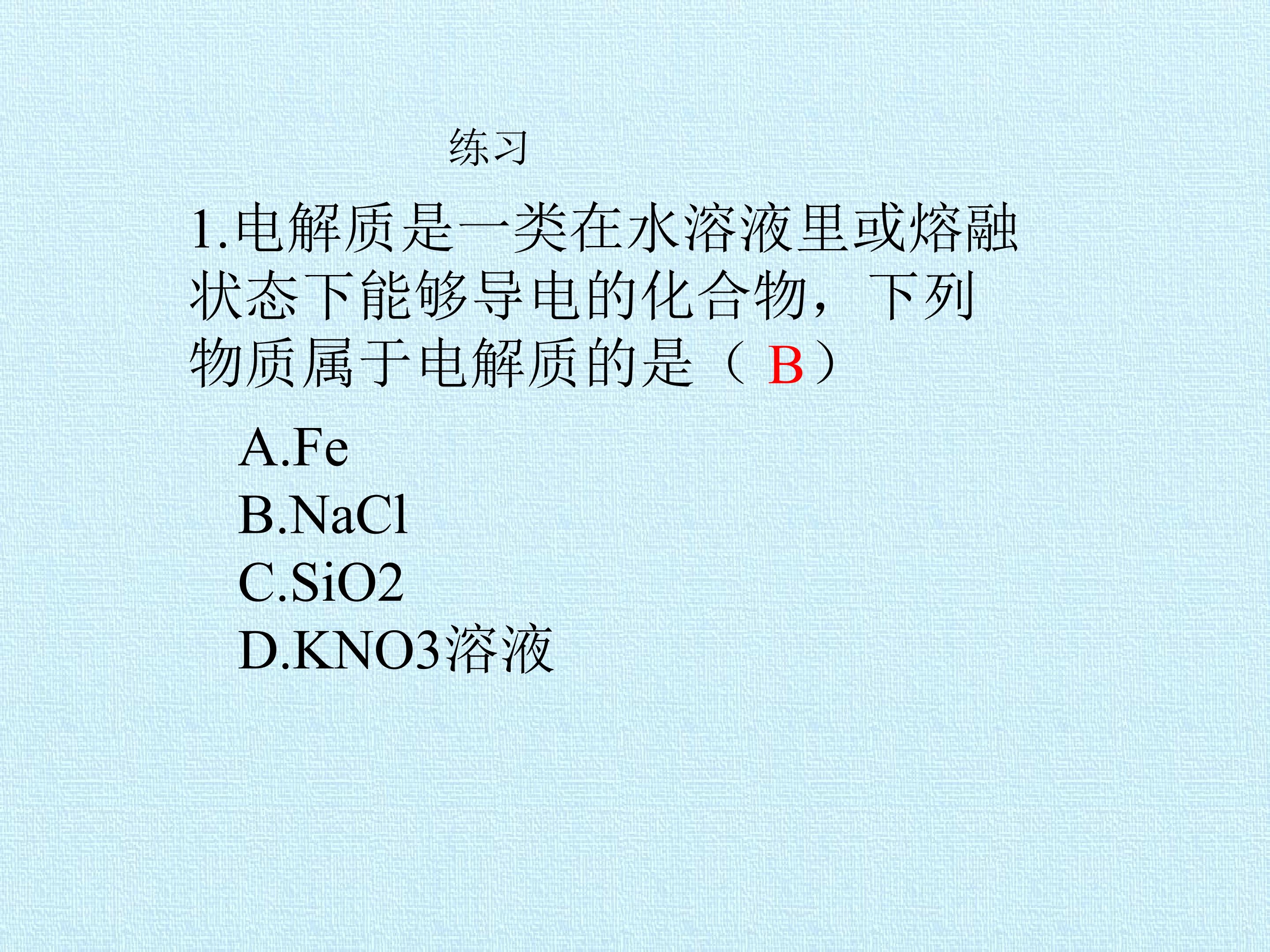 练习

1.电解质是一类在水溶液里或熔融状态下能够导电的化合物，下列物质属于电解质的是（B）

A.Fe
B.NaCl
C.SiO2
D.KNO3溶液